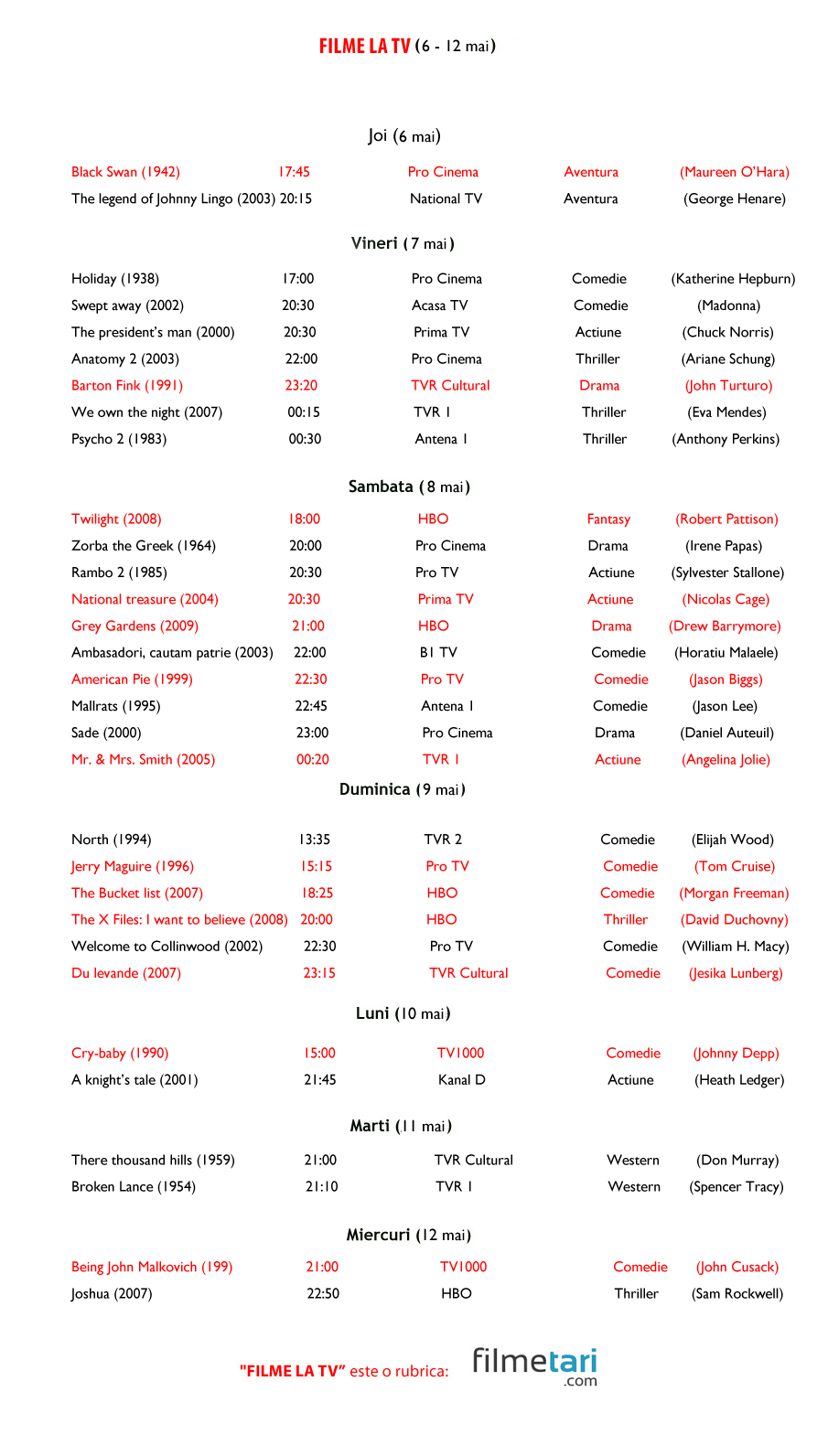 FILME LA TV (6 - 12 mai)

Joi (6 mai)

| | | | | |
|---|---|---|---|---|
| Black Swan (1942) | 17:45 | Pro Cinema | Aventura | (Maureen O'Hara) |
| The legend of Johnny Lingo (2003) | 20:15 | National TV | Aventura | (George Henare) |

Vineri (7 mai)

| | | | | |
|---|---|---|---|---|
| Holiday (1938) | 17:00 | Pro Cinema | Comedie | (Katherine Hepburn) |
| Swept away (2002) | 20:30 | Acasa TV | Comedie | (Madonna) |
| The president's man (2000) | 20:30 | Prima TV | Actiune | (Chuck Norris) |
| Anatomy 2 (2003) | 22:00 | Pro Cinema | Thriller | (Ariane Schung) |
| Barton Fink (1991) | 23:20 | TVR Cultural | Drama | (John Turturo) |
| We own the night (2007) | 00:15 | TVR 1 | Thriller | (Eva Mendes) |
| Psycho 2 (1983) | 00:30 | Antena 1 | Thriller | (Anthony Perkins) |

Sambata (8 mai)

| | | | | |
|---|---|---|---|---|
| Twilight (2008) | 18:00 | HBO | Fantasy | (Robert Pattison) |
| Zorba the Greek (1964) | 20:00 | Pro Cinema | Drama | (Irene Papas) |
| Rambo 2 (1985) | 20:30 | Pro TV | Actiune | (Sylvester Stallone) |
| National treasure (2004) | 20:30 | Prima TV | Actiune | (Nicolas Cage) |
| Grey Gardens (2009) | 21:00 | HBO | Drama | (Drew Barrymore) |
| Ambasadori, cautam patrie (2003) | 22:00 | B1 TV | Comedie | (Horatiu Malaele) |
| American Pie (1999) | 22:30 | Pro TV | Comedie | (Jason Biggs) |
| Mallrats (1995) | 22:45 | Antena 1 | Comedie | (Jason Lee) |
| Sade (2000) | 23:00 | Pro Cinema | Drama | (Daniel Auteuil) |
| Mr. & Mrs. Smith (2005) | 00:20 | TVR 1 | Actiune | (Angelina Jolie) |

Duminica (9 mai)

| | | | | |
|---|---|---|---|---|
| North (1994) | 13:35 | TVR 2 | Comedie | (Elijah Wood) |
| Jerry Maguire (1996) | 15:15 | Pro TV | Comedie | (Tom Cruise) |
| The Bucket list (2007) | 18:25 | HBO | Comedie | (Morgan Freeman) |
| The X Files: I want to believe (2008) | 20:00 | HBO | Thriller | (David Duchovny) |
| Welcome to Collinwood (2002) | 22:30 | Pro TV | Comedie | (William H. Macy) |
| Du levande (2007) | 23:15 | TVR Cultural | Comedie | (Jesika Lunberg) |

Luni (10 mai)

| | | | | |
|---|---|---|---|---|
| Cry-baby (1990) | 15:00 | TV1000 | Comedie | (Johnny Depp) |
| A knight's tale (2001) | 21:45 | Kanal D | Actiune | (Heath Ledger) |

Marti (11 mai)

| | | | | |
|---|---|---|---|---|
| There thousand hills (1959) | 21:00 | TVR Cultural | Western | (Don Murray) |
| Broken Lance (1954) | 21:10 | TVR 1 | Western | (Spencer Tracy) |

Miercuri (12 mai)

| | | | | |
|---|---|---|---|---|
| Being John Malkovich (199) | 21:00 | TV1000 | Comedie | (John Cusack) |
| Joshua (2007) | 22:50 | HBO | Thriller | (Sam Rockwell) |

"FILME LA TV" este o rubrica: filmetari .com